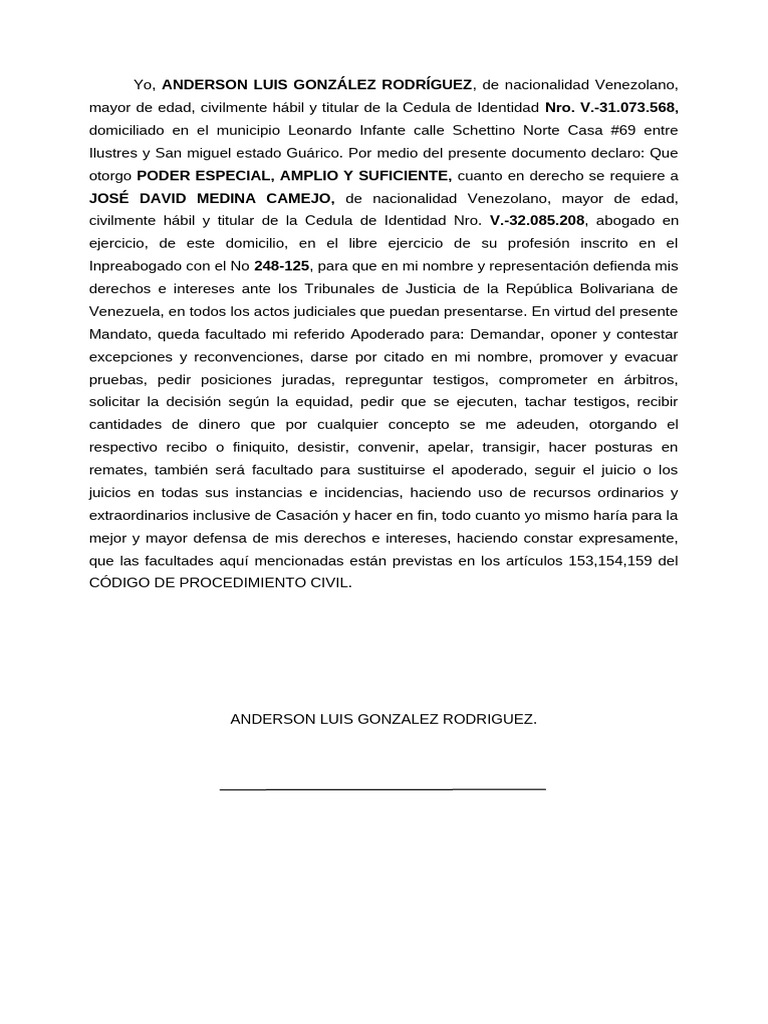 Yo, ANDERSON LUIS GONZÁLEZ RODRÍGUEZ, de nacionalidad Venezolano, mayor de edad, civilmente hábil y titular de la Cedula de Identidad Nro. V.-31.073.568, domiciliado en el municipio Leonardo Infante calle Schettino Norte Casa #69 entre Ilustres y San miguel estado Guárico. Por medio del presente documento declaro: Que otorgo PODER ESPECIAL, AMPLIO Y SUFICIENTE, cuanto en derecho se requiere a JOSÉ DAVID MEDINA CAMEJO, de nacionalidad Venezolano, mayor de edad, civilmente hábil y titular de la Cedula de Identidad Nro. V.-32.085.208, abogado en ejercicio, de este domicilio, en el libre ejercicio de su profesión inscrito en el Inpreabogado con el No 248-125, para que en mi nombre y representación defienda mis derechos e intereses ante los Tribunales de Justicia de la República Bolivariana de Venezuela, en todos los actos judiciales que puedan presentarse. En virtud del presente Mandato, queda facultado mi referido Apoderado para: Demandar, oponer y contestar excepciones y reconvenciones, darse por citado en mi nombre, promover y evacuar pruebas, pedir posiciones juradas, repreguntar testigos, comprometer en árbitros, solicitar la decisión según la equidad, pedir que se ejecuten, tachar testigos, recibir cantidades de dinero que por cualquier concepto se me adeuden, otorgando el respectivo recibo o finiquito, desistir, convenir, apelar, transigir, hacer posturas en remates, también será facultado para sustituirse el apoderado, seguir el juicio o los juicios en todas sus instancias e incidencias, haciendo uso de recursos ordinarios y extraordinarios inclusive de Casación y hacer en fin, todo cuanto yo mismo haría para la mejor y mayor defensa de mis derechos e intereses, haciendo constar expresamente, que las facultades aquí mencionadas están previstas en los artículos 153,154,159 del CÓDIGO DE PROCEDIMIENTO CIVIL.

ANDERSON LUIS GONZALEZ RODRIGUEZ.